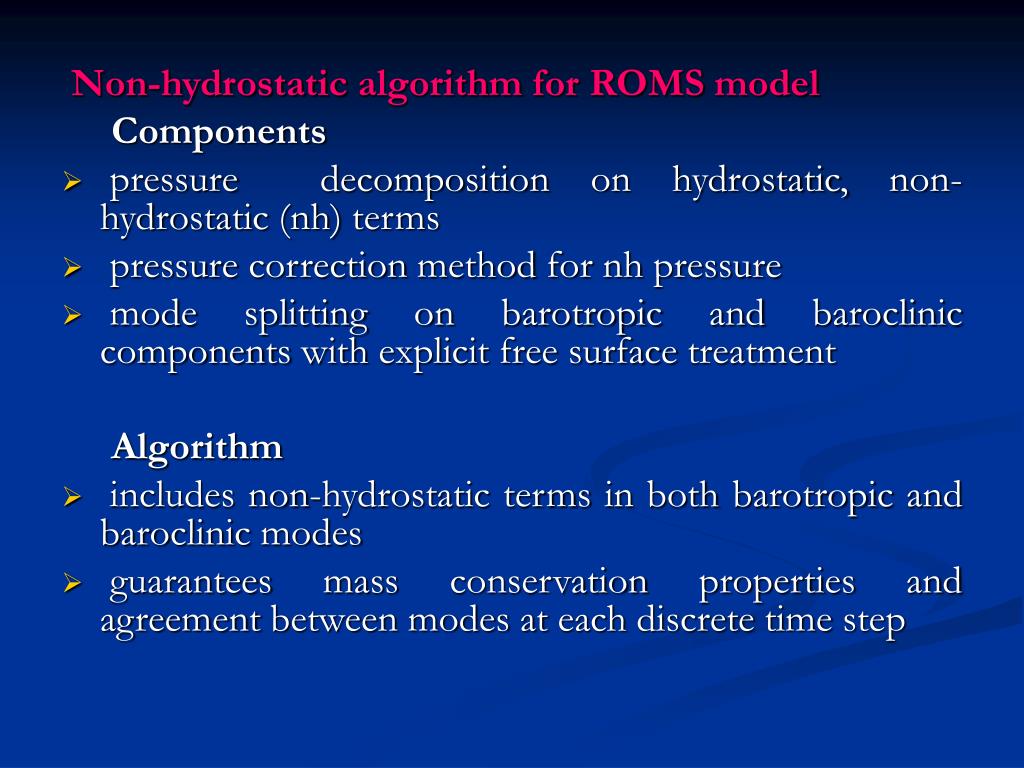 Non-hydrostatic algorithm for ROMS model

Components

➢ pressure decomposition on hydrostatic, non-hydrostatic (nh) terms

➢ pressure correction method for nh pressure

➢ mode splitting on barotropic and baroclinic components with explicit free surface treatment

Algorithm

➢ includes non-hydrostatic terms in both barotropic and baroclinic modes

➢ guarantees mass conservation properties and agreement between modes at each discrete time step